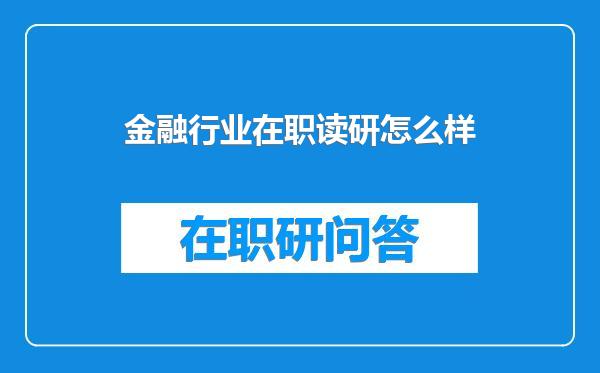 金融行业在职读研怎么样

在职研问答